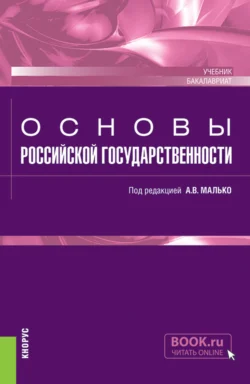 УЧЕБНИК
БАКАЛАВРИАТ

ОСНОВЫ
РОССИЙСКОЙ ГОСУДАРСТВЕННОСТИ

Под редакцией А.В. МАЛЬКО

КНОРУС

BOOK.ru
ЧИТАТЬ ONLINE